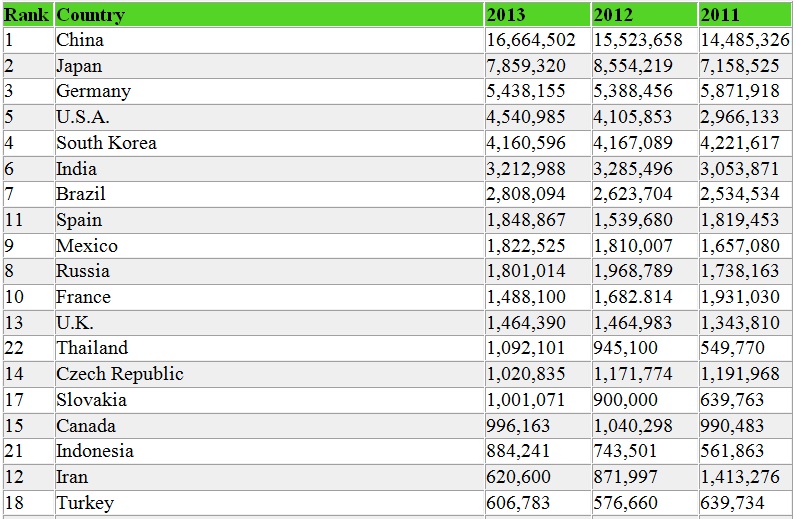 | Rank | Country | 2013 | 2012 | 2011 |
|---|---|---|---|---|
| 1 | China | 16,664,502 | 15,523,658 | 14,485,326 |
| 2 | Japan | 7,859,320 | 8,554,219 | 7,158,525 |
| 3 | Germany | 5,438,155 | 5,388,456 | 5,871,918 |
| 5 | U.S.A. | 4,540,985 | 4,105,853 | 2,966,133 |
| 4 | South Korea | 4,160,596 | 4,167,089 | 4,221,617 |
| 6 | India | 3,212,988 | 3,285,496 | 3,053,871 |
| 7 | Brazil | 2,808,094 | 2,623,704 | 2,534,534 |
| 11 | Spain | 1,848,867 | 1,539,680 | 1,819,453 |
| 9 | Mexico | 1,822,525 | 1,810,007 | 1,657,080 |
| 8 | Russia | 1,801,014 | 1,968,789 | 1,738,163 |
| 10 | France | 1,488,100 | 1,682.814 | 1,931,030 |
| 13 | U.K. | 1,464,390 | 1,464,983 | 1,343,810 |
| 22 | Thailand | 1,092,101 | 945,100 | 549,770 |
| 14 | Czech Republic | 1,020,835 | 1,171,774 | 1,191,968 |
| 17 | Slovakia | 1,001,071 | 900,000 | 639,763 |
| 15 | Canada | 996,163 | 1,040,298 | 990,483 |
| 21 | Indonesia | 884,241 | 743,501 | 561,863 |
| 12 | Iran | 620,600 | 871,997 | 1,413,276 |
| 18 | Turkey | 606,783 | 576,660 | 639,734 |